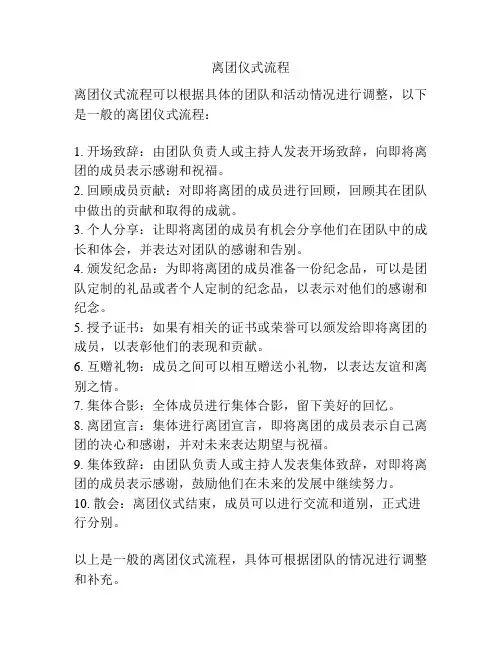 离团仪式流程

离团仪式流程可以根据具体的团队和活动情况进行调整，以下是一般的离团仪式流程：

1. 开场致辞：由团队负责人或主持人发表开场致辞，向即将离团的成员表示感谢和祝福。
2. 回顾成员贡献：对即将离团的成员进行回顾，回顾其在团队中做出的贡献和取得的成就。
3. 个人分享：让即将离团的成员有机会分享他们在团队中的成长和体会，并表达对团队的感谢和告别。
4. 颁发纪念品：为即将离团的成员准备一份纪念品，可以是团队定制的礼品或者个人定制的纪念品，以表示对他们的感谢和纪念。
5. 授予证书：如果有相关的证书或荣誉可以颁发给即将离团的成员，以表彰他们的表现和贡献。
6. 互赠礼物：成员之间可以相互赠送小礼物，以表达友谊和离别之情。
7. 集体合影：全体成员进行集体合影，留下美好的回忆。
8. 离团宣言：集体进行离团宣言，即将离团的成员表示自己离团的决心和感谢，并对未来表达期望与祝福。
9. 集体致辞：由团队负责人或主持人发表集体致辞，对即将离团的成员表示感谢，鼓励他们在未来的发展中继续努力。
10. 散会：离团仪式结束，成员可以进行交流和道别，正式进行分别。

以上是一般的离团仪式流程，具体可根据团队的情况进行调整和补充。